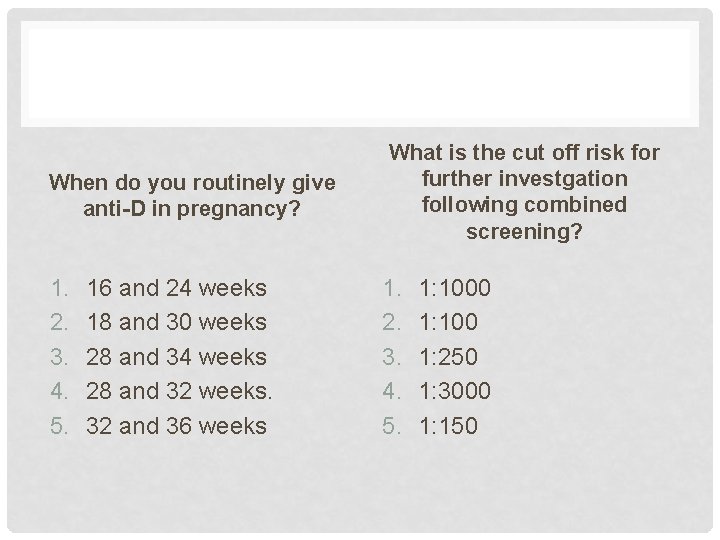 When do you routinely give anti-D in pregnancy?

1. 16 and 24 weeks
2. 18 and 30 weeks
3. 28 and 34 weeks
4. 28 and 32 weeks.
5. 32 and 36 weeks

What is the cut off risk for further investgation following combined screening?

1. 1:1000
2. 1:100
3. 1:250
4. 1:3000
5. 1:150